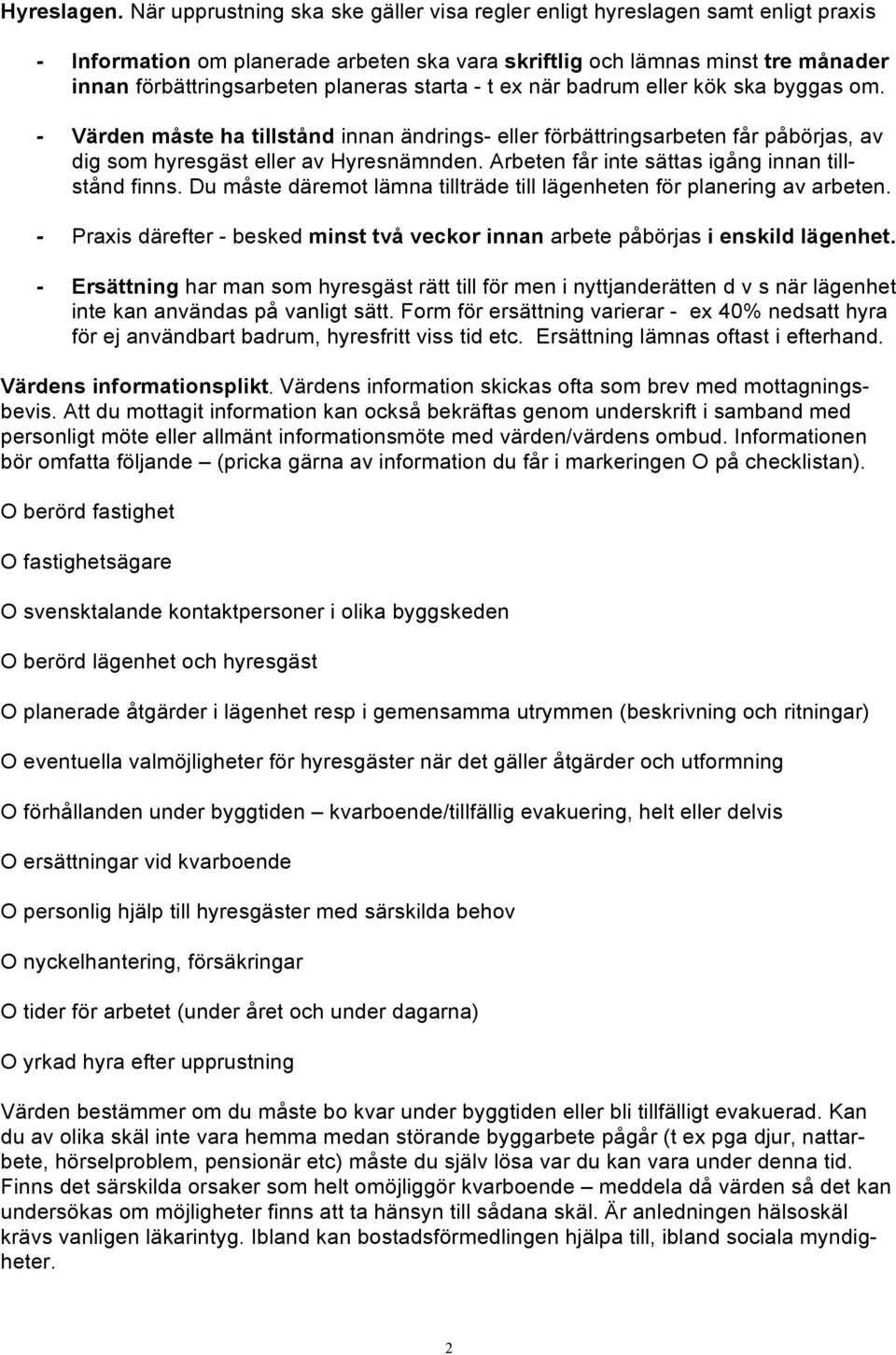 Hyreslagen. När upprustning ska ske gäller visa regler enligt hyreslagen samt enligt praxis

- Information om planerade arbeten ska vara skriftlig och lämnas minst tre månader innan förbättringsarbeten planeras starta - t ex när badrum eller kök ska byggas om.

- Värden måste ha tillstånd innan ändrings- eller förbättringsarbeten får påbörjas, av dig som hyresgäst eller av Hyresnämnden. Arbeten får inte sättas igång innan tillstånd finns. Du måste däremot lämna tillträde till lägenheten för planering av arbeten.

- Praxis därefter - besked minst två veckor innan arbete påbörjas i enskild lägenhet.

- Ersättning har man som hyresgäst rätt till för men i nyttjanderätten d v s när lägenhet inte kan användas på vanligt sätt. Form för ersättning varierar - ex 40% nedsatt hyra för ej användbart badrum, hyresfritt viss tid etc. Ersättning lämnas oftast i efterhand.

Värdens informationsplikt. Värdens information skickas ofta som brev med mottagningsbevis. Att du mottagit information kan också bekräftas genom underskrift i samband med personligt möte eller allmänt informationsmöte med värden/värdens ombud. Informationen bör omfatta följande – (pricka gärna av information du får i markeringen O på checklistan).

O berörd fastighet

O fastighetsägare

O svensktalande kontaktpersoner i olika byggskeden

O berörd lägenhet och hyresgäst

O planerade åtgärder i lägenhet resp i gemensamma utrymmen (beskrivning och ritningar)

O eventuella valmöjligheter för hyresgäster när det gäller åtgärder och utformning

O förhållanden under byggtiden – kvarboende/tillfällig evakuering, helt eller delvis

O ersättningar vid kvarboende

O personlig hjälp till hyresgäster med särskilda behov

O nyckelhantering, försäkringar

O tider för arbetet (under året och under dagarna)

O yrkad hyra efter upprustning

Värden bestämmer om du måste bo kvar under byggtiden eller bli tillfälligt evakuerad. Kan du av olika skäl inte vara hemma medan störande byggarbete pågår (t ex pga djur, nattarbete, hörselproblem, pensionär etc) måste du själv lösa var du kan vara under denna tid. Finns det särskilda orsaker som helt omöjliggör kvarboende – meddela då värden så det kan undersökas om möjligheter finns att ta hänsyn till sådana skäl. Är anledningen hälsoskäl krävs vanligen läkarintyg. Ibland kan bostadsförmedlingen hjälpa till, ibland sociala myndigheter.

2